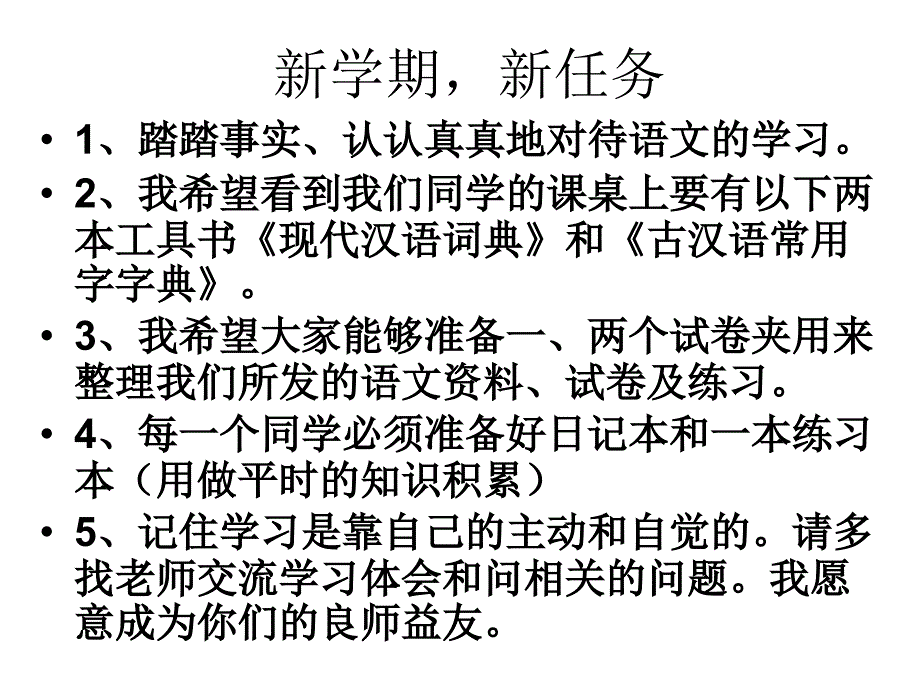 新学期，新任务

• 1、踏踏事实、认认真真地对待语文的学习。

• 2、我希望看到我们同学的课桌上要有以下两本工具书《现代汉语词典》和《古汉语常用字字典》。

• 3、我希望大家能够准备一、两个试卷夹用来整理我们所发的语文资料、试卷及练习。

• 4、每一个同学必须准备好日记本和一本练习本（用做平时的知识积累）

• 5、记住学习是靠自己的主动和自觉的。请多找老师交流学习体会和问相关的问题。我愿意成为你们的良师益友。